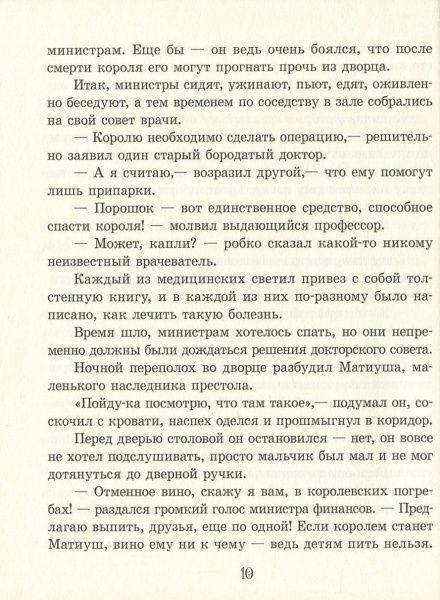 министрам. Еще бы — он ведь очень боялся, что после смерти короля его могут прогнать прочь из дворца.

Итак, министры сидят, ужинают, пьют, едят, оживленно беседуют, а тем временем по соседству в зале собрались на свой совет врачи.

— Королю необходимо сделать операцию,— решительно заявил один старый бородатый доктор.

— А я считаю,— возразил другой,— что ему помогут лишь припарки.

— Порошок — вот единственное средство, способное спасти короля! — молвил выдающийся профессор.

— Может, капли? — робко сказал какой-то никому неизвестный врачеватель.

Каждый из медицинских светил привез с собой толстенную книгу, и в каждой из них по-разному было написано, как лечить такую болезнь.

Время шло, министрам хотелось спать, но они непременно должны были дождаться решения докторского совета.

Ночной переполох во дворце разбудил Матиуша, маленького наследника престола.

«Пойду-ка посмотрю, что там такое»,— подумал он, соскочил с кровати, наспех оделся и прошмыгнул в коридор.

Перед дверью столовой он остановился — нет, он вовсе не хотел подслушивать, просто мальчик был мал и не мог дотянуться до дверной ручки.

— Отменное вино, скажу я вам, в королевских погребах! — раздался громкий голос министра финансов. — Предлагаю выпить, друзья, еще по одной! Если королем станет Матиуш, вино ему ни к чему — ведь детям пить нельзя.

10